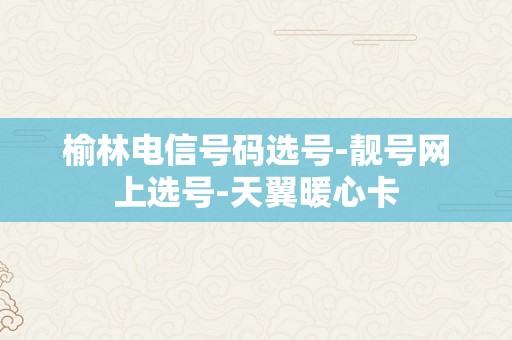 榆林电信号码选号-靓号网上选号-天翼暖心卡